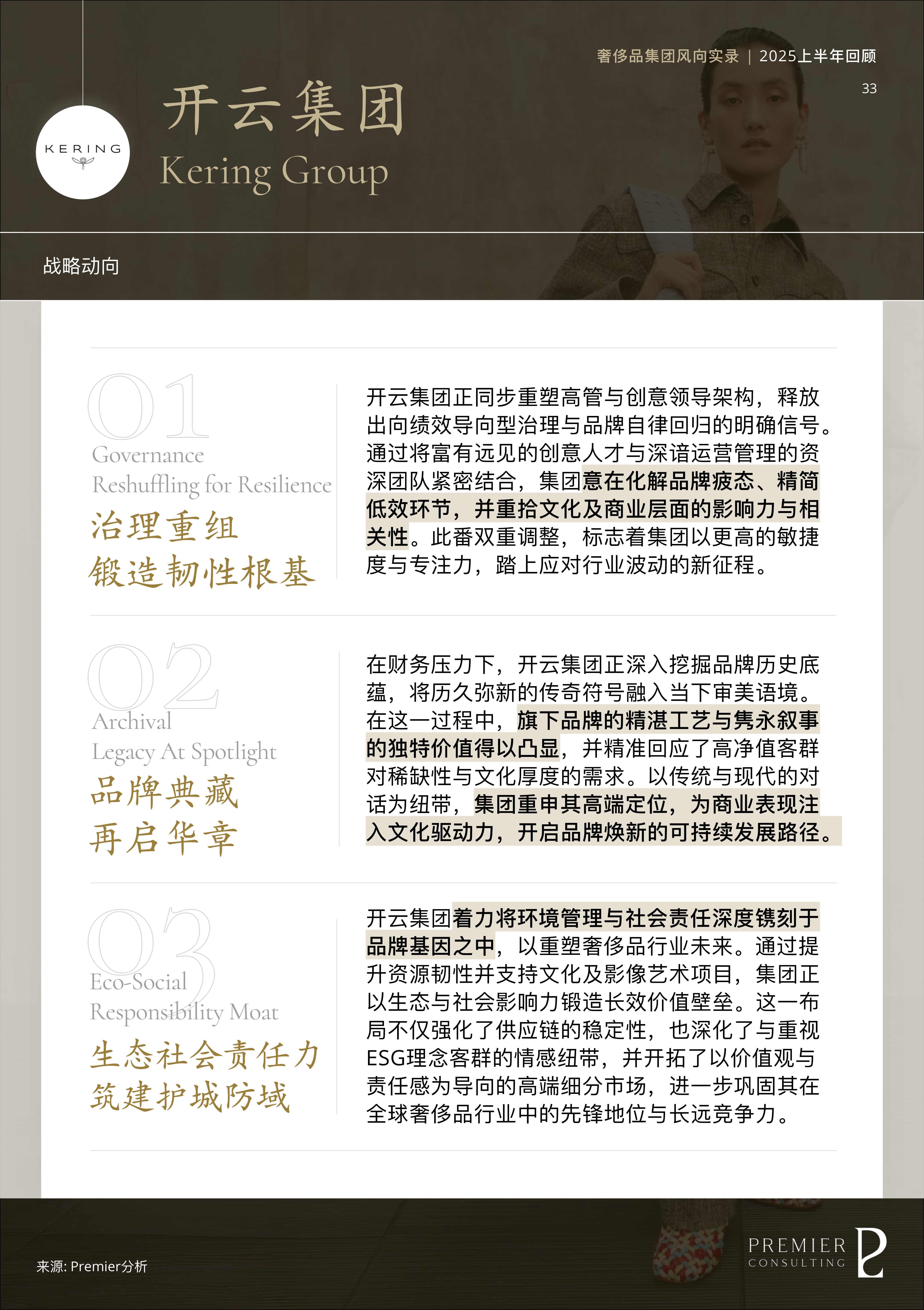 奢侈品集团风向实录 | 2025上半年回顾

33

KERING

开云集团
Kering Group

战略动向

01
Governance
Reshuffling for Resilience
治理重组
锻造韧性根基

开云集团正同步重塑高管与创意领导架构，释放出向绩效导向型治理与品牌自律回归的明确信号。通过将富有远见的创意人才与深谙运营管理的资深团队紧密结合，集团意在化解品牌疲态、精简低效环节，并重拾文化及商业层面的影响力与相关性。此番双重调整，标志着集团以更高的敏捷度与专注力，踏上应对行业波动的新征程。

02
Archival
Legacy At Spotlight
品牌典藏
再启华章

在财务压力下，开云集团正深入挖掘品牌历史底蕴，将历久弥新的传奇符号融入当下审美语境。在这一过程中，旗下品牌的精湛工艺与隽永叙事的独特价值得以凸显，并精准回应了高净值客群对稀缺性与文化厚度的需求。以传统与现代的对话为纽带，集团重申其高端定位，为商业表现注入文化驱动力，开启品牌焕新的可持续发展路径。

03
Eco-Social
Responsibility Moat
生态社会责任力
筑建护城防域

开云集团着力将环境管理与社会责任深度镌刻于品牌基因之中，以重塑奢侈品行业未来。通过提升资源韧性并支持文化及影像艺术项目，集团正以生态与社会影响力锻造长效价值壁垒。这一布局不仅强化了供应链的稳定性，也深化了与重视ESG理念客群的情感纽带，并开拓了以价值观与责任感为导向的高端细分市场，进一步巩固其在全球奢侈品行业中的先锋地位与长远竞争力。

来源: Premier分析

PREMIER
CONSULTING